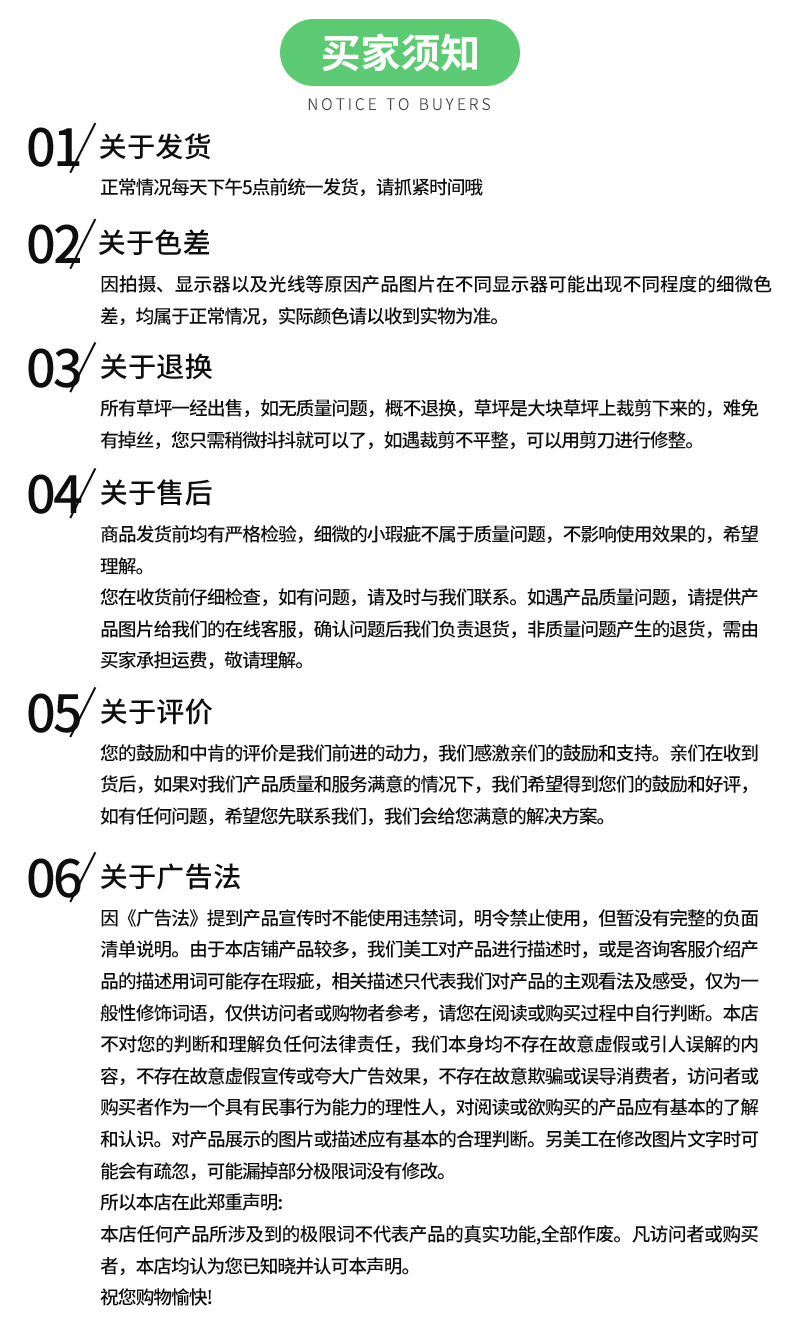 买家须知
NOTICE TO BUYERS

01 关于发货
正常情况每天下午5点前统一发货，请抓紧时间哦

02 关于色差
因拍摄、显示器以及光线等原因产品图片在不同显示器可能出现不同程度的细微色差，均属于正常情况，实际颜色请以收到实物为准。

03 关于退换
所有草坪一经出售，如无质量问题，概不退换，草坪是大块草坪上裁剪下来的，难免有掉丝，您只需稍微抖抖就可以了，如遇裁剪不平整，可以用剪刀进行修整。

04 关于售后
商品发货前均有严格检验，细微的小瑕疵不属于质量问题，不影响使用效果的，希望理解。
您在收货前仔细检查，如有问题，请及时与我们联系。如遇产品质量问题，请提供产品图片给我们的在线客服，确认问题后我们负责退货，非质量问题产生的退货，需由买家承担运费，敬请理解。

05 关于评价
您的鼓励和中肯的评价是我们前进的动力，我们感激亲们的鼓励和支持。亲们在收到货后，如果对我们产品质量和服务满意的情况下，我们希望得到您们的鼓励和好评，如有任何问题，希望您先联系我们，我们会给您满意的解决方案。

06 关于广告法
因《广告法》提到产品宣传时不能使用违禁词，明令禁止使用，但暂没有完整的负面清单说明。由于本店铺产品较多，我们美工对产品进行描述时，或是咨询客服介绍产品的描述用词可能存在瑕疵，相关描述只代表我们对产品的主观看法及感受，仅为一般性修饰词语，仅供访问者或购物者参考，请您在阅读或购买过程中自行判断。本店不对您的判断和理解负任何法律责任，我们本身均不存在故意虚假或引人误解的内容，不存在故意虚假宣传或夸大广告效果，不存在故意欺骗或误导消费者，访问者或购买者作为一个具有民事行为能力的理性人，对阅读或欲购买的产品应有基本的了解和认识。对产品展示的图片或描述应有基本的合理判断。另美工在修改图片文字时可能会有疏忽，可能漏掉部分极限词没有修改。
所以本店在此郑重声明:
本店任何产品所涉及到的极限词不代表产品的真实功能,全部作废。凡访问者或购买者，本店均认为您已知晓并认可本声明。
祝您购物愉快!